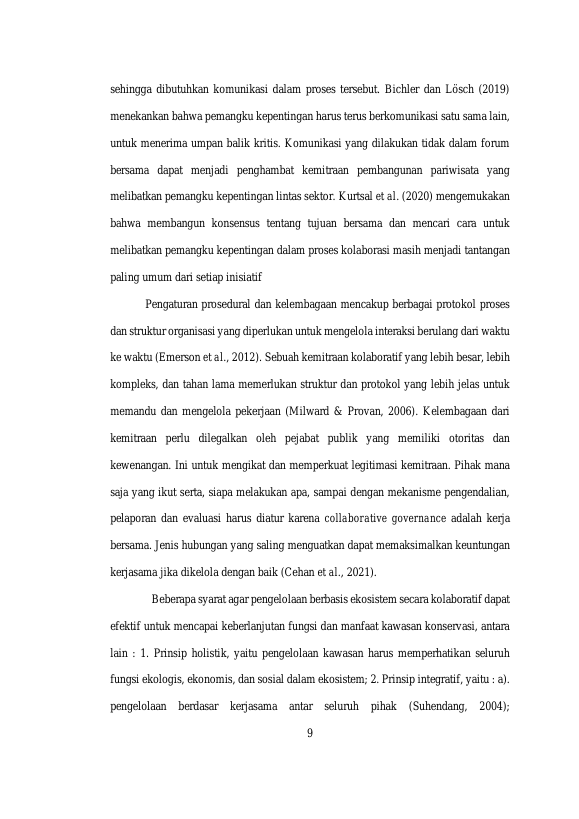 sehingga dibutuhkan komunikasi dalam proses tersebut. Bichler dan Lösch (2019) menekankan bahwa pemangku kepentingan harus terus berkomunikasi satu sama lain, untuk menerima umpan balik kritis. Komunikasi yang dilakukan tidak dalam forum bersama dapat menjadi penghambat kemitraan pembangunan pariwisata yang melibatkan pemangku kepentingan lintas sektor. Kurtsal et al. (2020) mengemukakan bahwa membangun konsensus tentang tujuan bersama dan mencari cara untuk melibatkan pemangku kepentingan dalam proses kolaborasi masih menjadi tantangan paling umum dari setiap inisiatif

Pengaturan prosedural dan kelembagaan mencakup berbagai protokol proses dan struktur organisasi yang diperlukan untuk mengelola interaksi berulang dari waktu ke waktu (Emerson et al., 2012). Sebuah kemitraan kolaboratif yang lebih besar, lebih kompleks, dan tahan lama memerlukan struktur dan protokol yang lebih jelas untuk memandu dan mengelola pekerjaan (Milward & Provan, 2006). Kelembagaan dari kemitraan perlu dilegalkan oleh pejabat publik yang memiliki otoritas dan kewenangan. Ini untuk mengikat dan memperkuat legitimasi kemitraan. Pihak mana saja yang ikut serta, siapa melakukan apa, sampai dengan mekanisme pengendalian, pelaporan dan evaluasi harus diatur karena collaborative governance adalah kerja bersama. Jenis hubungan yang saling menguatkan dapat memaksimalkan keuntungan kerjasama jika dikelola dengan baik (Cehan et al., 2021).

Beberapa syarat agar pengelolaan berbasis ekosistem secara kolaboratif dapat efektif untuk mencapai keberlanjutan fungsi dan manfaat kawasan konservasi, antara lain : 1. Prinsip holistik, yaitu pengelolaan kawasan harus memperhatikan seluruh fungsi ekologis, ekonomis, dan sosial dalam ekosistem; 2. Prinsip integratif, yaitu : a). pengelolaan berdasar kerjasama antar seluruh pihak (Suhendang, 2004);

9